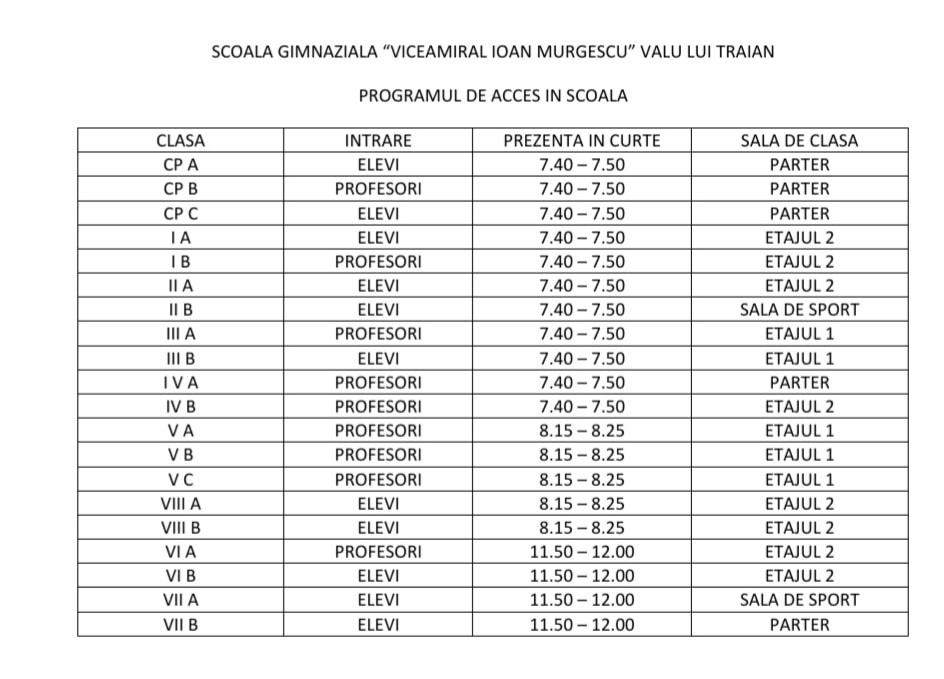 SCOALA GIMNAZIALA “VICEAMIRAL IOAN MURGESCU” VALU LUI TRAIAN

PROGRAMUL DE ACCES IN SCOALA

| CLASA | INTRARE | PREZENTA IN CURTE | SALA DE CLASA |
|---|---|---|---|
| CP A | ELEVI | 7.40 – 7.50 | PARTER |
| CP B | PROFESORI | 7.40 – 7.50 | PARTER |
| CP C | ELEVI | 7.40 – 7.50 | PARTER |
| I A | ELEVI | 7.40 – 7.50 | ETAJUL 2 |
| I B | PROFESORI | 7.40 – 7.50 | ETAJUL 2 |
| II A | ELEVI | 7.40 – 7.50 | ETAJUL 2 |
| II B | ELEVI | 7.40 – 7.50 | SALA DE SPORT |
| III A | PROFESORI | 7.40 – 7.50 | ETAJUL 1 |
| III B | ELEVI | 7.40 – 7.50 | ETAJUL 1 |
| I V A | PROFESORI | 7.40 – 7.50 | PARTER |
| IV B | PROFESORI | 7.40 – 7.50 | ETAJUL 2 |
| V A | PROFESORI | 8.15 – 8.25 | ETAJUL 1 |
| V B | PROFESORI | 8.15 – 8.25 | ETAJUL 1 |
| V C | PROFESORI | 8.15 – 8.25 | ETAJUL 1 |
| VIII A | ELEVI | 8.15 – 8.25 | ETAJUL 2 |
| VIII B | ELEVI | 8.15 – 8.25 | ETAJUL 2 |
| VI A | PROFESORI | 11.50 – 12.00 | ETAJUL 2 |
| VI B | ELEVI | 11.50 – 12.00 | ETAJUL 2 |
| VII A | ELEVI | 11.50 – 12.00 | SALA DE SPORT |
| VII B | ELEVI | 11.50 – 12.00 | PARTER |